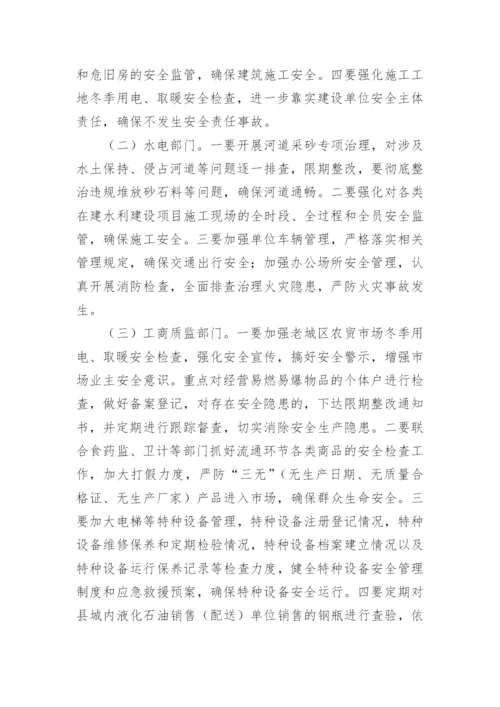 和危旧房的安全监管，确保建筑施工安全。四要强化施工工地冬季用电、取暖安全检查，进一步靠实建设单位安全主体责任，确保不发生安全责任事故。

（二）水电部门。一要开展河道采砂专项治理，对涉及水土保持、侵占河道等问题逐一排查，限期整改，要彻底整治违规堆放砂石料等问题，确保河道通畅。二要强化对各类在建水利建设项目施工现场的全时段、全过程和全员安全监管，确保施工安全。三要加强单位车辆管理，严格落实相关管理规定，确保交通出行安全；加强办公场所安全管理，认真开展消防检查，全面排查治理火灾隐患，严防火灾事故发生。

（三）工商质监部门。一要加强老城区农贸市场冬季用电、取暖安全检查，强化安全宣传，搞好安全警示，增强市场业主安全意识。重点对经营易燃易爆物品的个体户进行检查，做好备案登记，对存在安全隐患的，下达限期整改通知书，并定期进行跟踪督查，切实消除安全生产隐患。二要联合食药监、卫计等部门抓好流通环节各类商品的安全检查工作，加大打假力度，严防“三无”（无生产日期、无质量合格证、无生产厂家）产品进入市场，确保群众生命安全。三要加大电梯等特种设备管理，特种设备注册登记情况，特种设备维修保养和定期检验情况，特种设备档案建立情况以及特种设备运行保养记录等检查力度，健全特种设备安全管理制度和应急救援预案，确保特种设备安全运行。四要定期对县城内液化石油销售（配送）单位销售的钢瓶进行查验，依